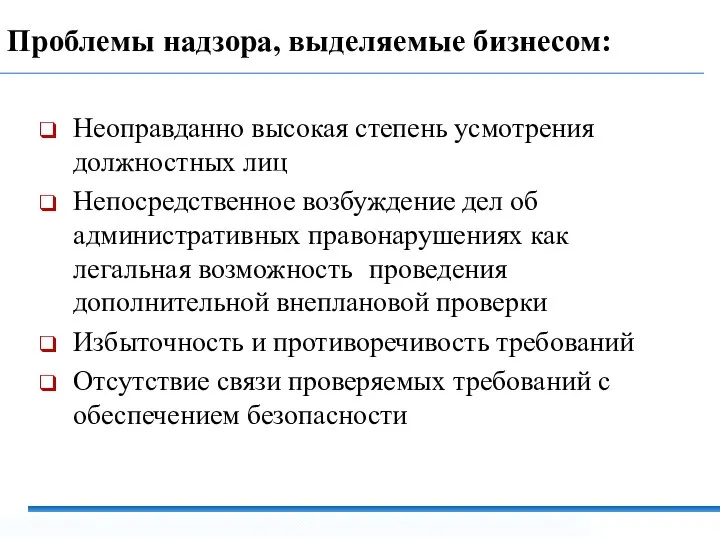 Проблемы надзора, выделяемые бизнесом:

❑ Неоправданно высокая степень усмотрения должностных лиц

❑ Непосредственное возбуждение дел об административных правонарушениях как легальная возможность проведения дополнительной внеплановой проверки

❑ Избыточность и противоречивость требований

❑ Отсутствие связи проверяемых требований с обеспечением безопасности